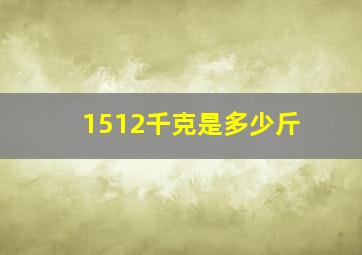 1512千克是多少斤